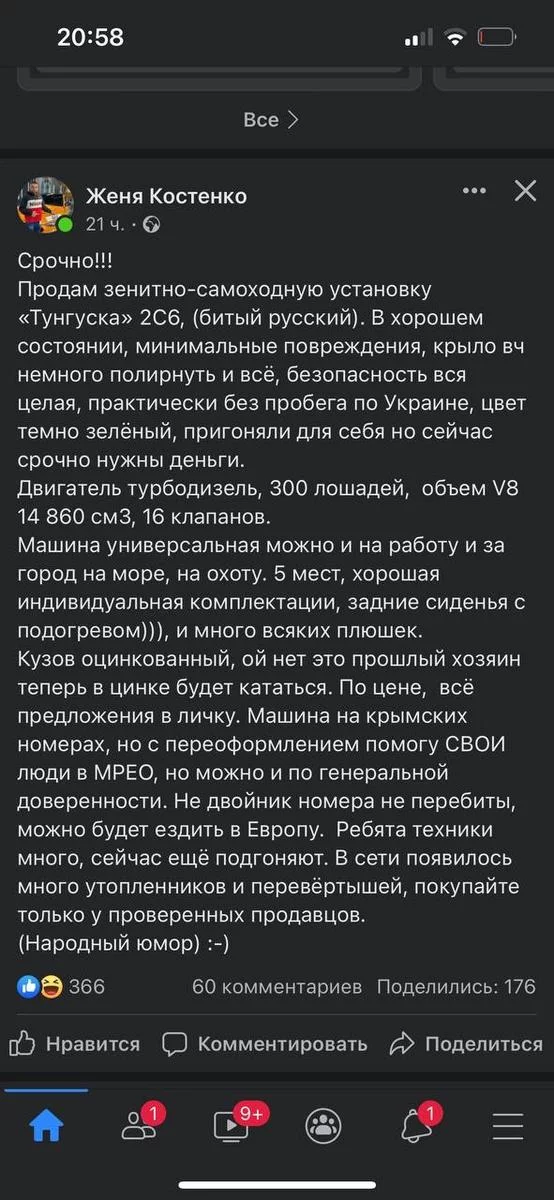 20:58

Все >

Женя Костенко
21 ч. ·

Срочно!!!
Продам зенитно-самоходную установку «Тунгуска» 2С6, (битый русский). В хорошем состоянии, минимальные повреждения, крыло вч немного полирнуть и всё, безопасность вся целая, практически без пробега по Украине, цвет темно зелёный, пригоняли для себя но сейчас срочно нужны деньги.
Двигатель турбодизель, 300 лошадей, объем V8 14 860 см3, 16 клапанов.
Машина универсальная можно и на работу и за город на море, на охоту. 5 мест, хорошая индивидуальная комплектации, задние сиденья с подогревом))), и много всяких плюшек.
Кузов оцинкованный, ой нет это прошлый хозяин теперь в цинке будет кататься. По цене, всё предложения в личку. Машина на крымских номерах, но с переоформлением помогу СВОИ люди в МРЕО, но можно и по генеральной доверенности. Не двойник номера не перебиты, можно будет ездить в Европу. Ребята техники много, сейчас ещё подгоняют. В сети появилось много утопленников и перевёртышей, покупайте только у проверенных продавцов.
(Народный юмор) :-)

366 60 комментариев Поделились: 176

Нравится Комментировать Поделиться

1 9+ 1